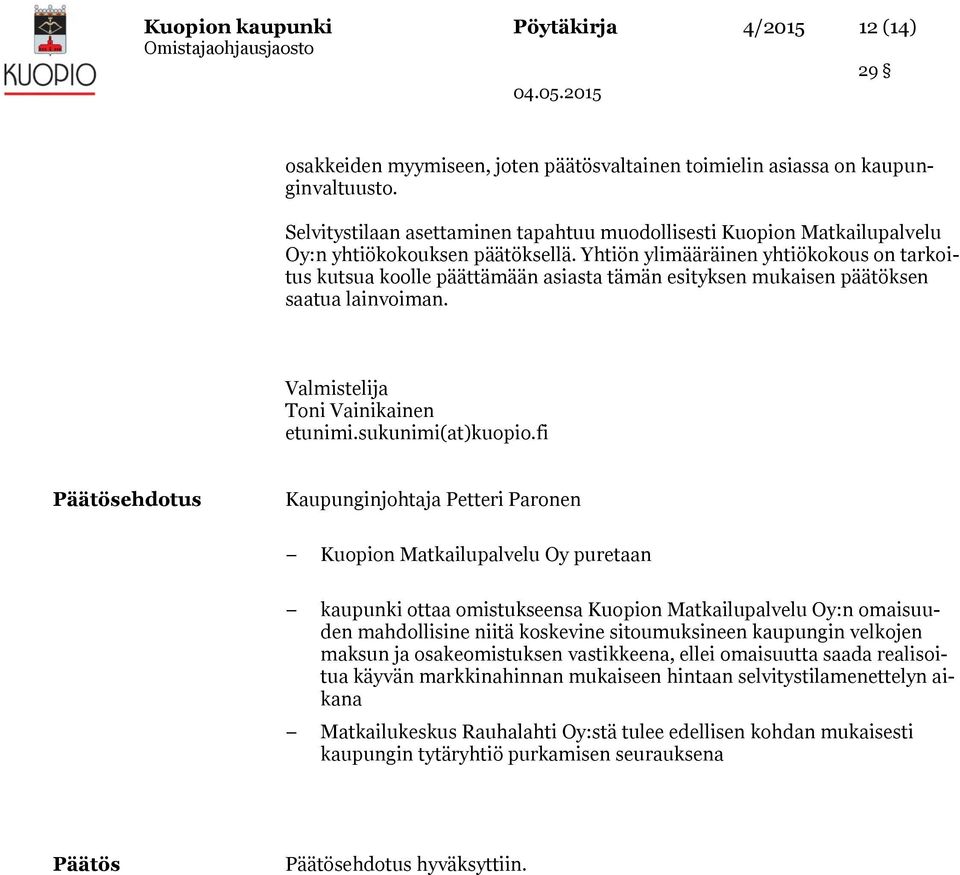 KUOPIO

Kuopion kaupunki
Omistajaohjausjaosto

Pöytäkirja 4/2015 12 (14)

29 §

04.05.2015

osakkeiden myymiseen, joten päätösvaltainen toimielin asiassa on kaupunginvaltuusto.

Selvitystilaan asettaminen tapahtuu muodollisesti Kuopion Matkailupalvelu Oy:n yhtiökokouksen päätöksellä. Yhtiön ylimääräinen yhtiökokous on tarkoitus kutsua koolle päättämään asiasta tämän esityksen mukaisen päätöksen saatua lainvoiman.

Valmistelija
Toni Vainikainen
etunimi.sukunimi(at)kuopio.fi

Päätösehdotus

Kaupunginjohtaja Petteri Paronen

– Kuopion Matkailupalvelu Oy puretaan

– kaupunki ottaa omistukseensa Kuopion Matkailupalvelu Oy:n omaisuuden mahdollisine niitä koskevine sitoumuksineen kaupungin velkojen maksun ja osakeomistuksen vastikkeena, ellei omaisuutta saada realisoitua käyvän markkinahinnan mukaiseen hintaan selvitystilamenettelyn aikana

– Matkailukeskus Rauhalahti Oy:stä tulee edellisen kohdan mukaisesti kaupungin tytäryhtiö purkamisen seurauksena

Päätös

Päätösehdotus hyväksyttiin.